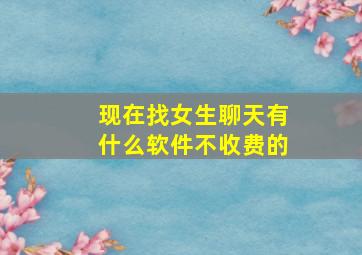 现在找女生聊天有什么软件不收费的